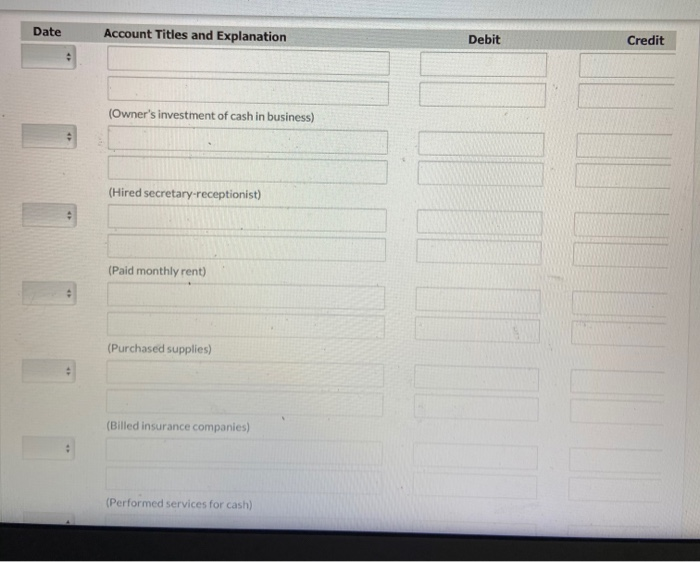 | Date | Account Titles and Explanation | Debit | Credit |
|---|---|---|---|
| | | | |
| | | | |
| | (Owner's investment of cash in business) | | |
| | | | |
| | | | |
| | (Hired secretary-receptionist) | | |
| | | | |
| | | | |
| | (Paid monthly rent) | | |
| | | | |
| | | | |
| | (Purchased supplies) | | |
| | | | |
| | | | |
| | (Billed insurance companies) | | |
| | | | |
| | | | |
| | (Performed services for cash) | | |